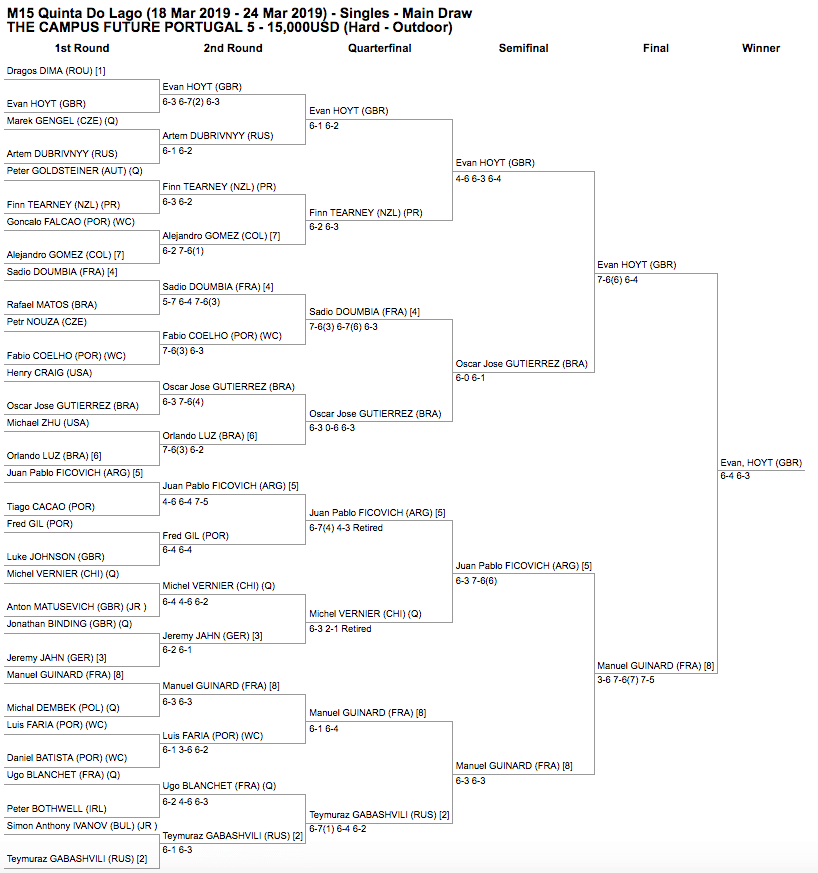 M15 Quinta Do Lago (18 Mar 2019 - 24 Mar 2019) - Singles - Main Draw
THE CAMPUS FUTURE PORTUGAL 5 - 15,000USD (Hard - Outdoor)

1st Round

Dragos DIMA (ROU) [1]
Evan HOYT (GBR)
Marek GENGEL (CZE) (Q)
Artem DUBRIVNYY (RUS)
Peter GOLDSTEINER (AUT) (Q)
Finn TEARNEY (NZL) (PR)
Goncalo FALCAO (POR) (WC)
Alejandro GOMEZ (COL) [7]
Sadio DOUMBIA (FRA) [4]
Rafael MATOS (BRA)
Petr NOUZA (CZE)
Fabio COELHO (POR) (WC)
Henry CRAIG (USA)
Oscar Jose GUTIERREZ (BRA)
Michael ZHU (USA)
Orlando LUZ (BRA) [6]
Juan Pablo FICOVICH (ARG) [5]
Tiago CACAO (POR)
Fred GIL (POR)
Luke JOHNSON (GBR)
Michel VERNIER (CHI) (Q)
Anton MATUSEVICH (GBR) (JR )
Jonathan BINDING (GBR) (Q)
Jeremy JAHN (GER) [3]
Manuel GUINARD (FRA) [8]
Michal DEMBEK (POL) (Q)
Luis FARIA (POR) (WC)
Daniel BATISTA (POR) (WC)
Ugo BLANCHET (FRA) (Q)
Peter BOTHWELL (IRL)
Simon Anthony IVANOV (BUL) (JR )
Teymuraz GABASHVILI (RUS) [2]

2nd Round

Evan HOYT (GBR)
6-3 6-7(2) 6-3
Artem DUBRIVNYY (RUS)
6-1 6-2
Finn TEARNEY (NZL) (PR)
6-3 6-2
Alejandro GOMEZ (COL) [7]
6-2 7-6(1)
Sadio DOUMBIA (FRA) [4]
5-7 6-4 7-6(3)
Fabio COELHO (POR) (WC)
7-6(3) 6-3
Oscar Jose GUTIERREZ (BRA)
6-3 7-6(4)
Orlando LUZ (BRA) [6]
7-6(3) 6-2
Juan Pablo FICOVICH (ARG) [5]
4-6 6-4 7-5
Fred GIL (POR)
6-4 6-4
Michel VERNIER (CHI) (Q)
6-4 4-6 6-2
Jeremy JAHN (GER) [3]
6-2 6-1
Manuel GUINARD (FRA) [8]
6-3 6-3
Luis FARIA (POR) (WC)
6-1 3-6 6-2
Ugo BLANCHET (FRA) (Q)
6-2 4-6 6-3
Teymuraz GABASHVILI (RUS) [2]
6-1 6-3

Quarterfinal

Evan HOYT (GBR)
6-1 6-2
Finn TEARNEY (NZL) (PR)
6-2 6-3
Sadio DOUMBIA (FRA) [4]
7-6(3) 6-7(6) 6-3
Oscar Jose GUTIERREZ (BRA)
6-3 0-6 6-3
Juan Pablo FICOVICH (ARG) [5]
6-7(4) 4-3 Retired
Michel VERNIER (CHI) (Q)
6-3 2-1 Retired
Manuel GUINARD (FRA) [8]
6-1 6-4
Teymuraz GABASHVILI (RUS) [2]
6-7(1) 6-4 6-2

Semifinal

Evan HOYT (GBR)
4-6 6-3 6-4
Oscar Jose GUTIERREZ (BRA)
6-0 6-1
Juan Pablo FICOVICH (ARG) [5]
6-3 7-6(6)
Manuel GUINARD (FRA) [8]
6-3 6-3

Final

Evan HOYT (GBR)
7-6(6) 6-4
Manuel GUINARD (FRA) [8]
3-6 7-6(7) 7-5

Winner

Evan, HOYT (GBR)
6-4 6-3